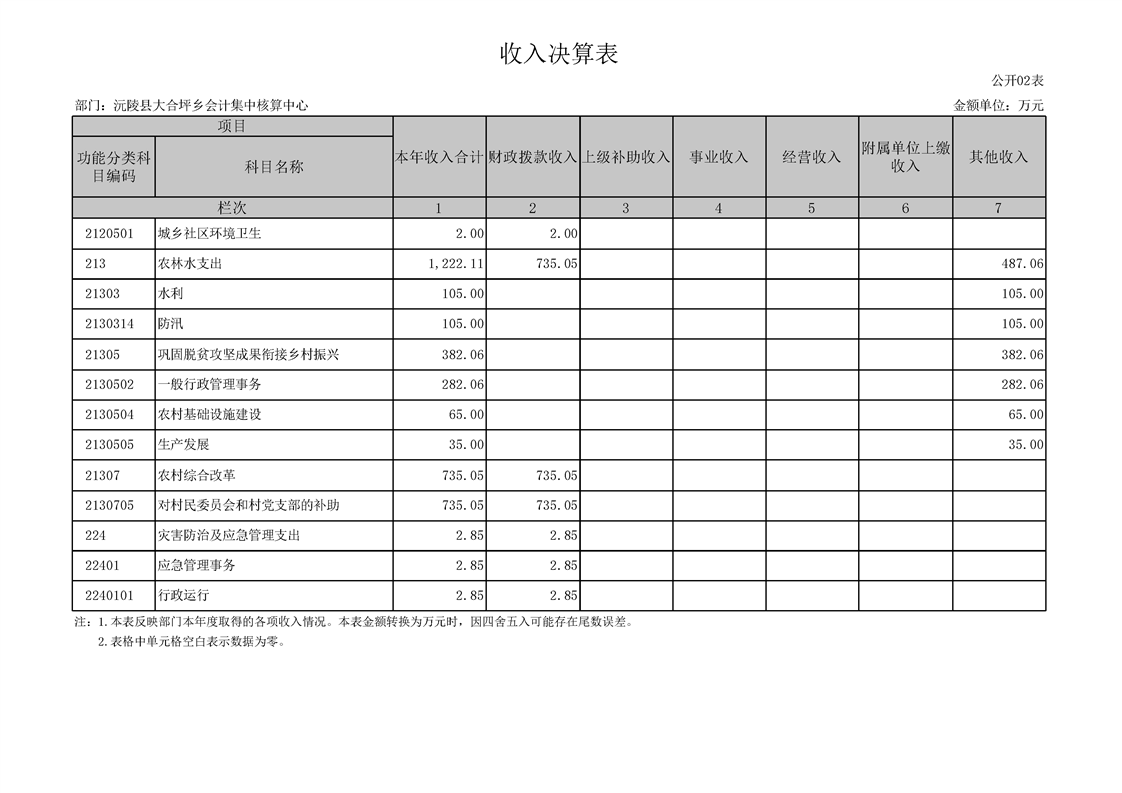 收入决算表

公开02表

部门：沅陵县大合坪乡会计集中核算中心

金额单位：万元

| 项目 | | 本年收入合计 | 财政拨款收入 | 上级补助收入 | 事业收入 | 经营收入 | 附属单位上缴收入 | 其他收入 |
|---|---|---|---|---|---|---|---|---|
| 功能分类科目编码 | 科目名称 | | | | | | | |
| 栏次 | | 1 | 2 | 3 | 4 | 5 | 6 | 7 |
| 2120501 | 城乡社区环境卫生 | 2.00 | 2.00 | | | | | |
| 213 | 农林水支出 | 1,222.11 | 735.05 | | | | | 487.06 |
| 21303 | 水利 | 105.00 | | | | | | 105.00 |
| 2130314 | 防汛 | 105.00 | | | | | | 105.00 |
| 21305 | 巩固脱贫攻坚成果衔接乡村振兴 | 382.06 | | | | | | 382.06 |
| 2130502 | 一般行政管理事务 | 282.06 | | | | | | 282.06 |
| 2130504 | 农村基础设施建设 | 65.00 | | | | | | 65.00 |
| 2130505 | 生产发展 | 35.00 | | | | | | 35.00 |
| 21307 | 农村综合改革 | 735.05 | 735.05 | | | | | |
| 2130705 | 对村民委员会和村党支部的补助 | 735.05 | 735.05 | | | | | |
| 224 | 灾害防治及应急管理支出 | 2.85 | 2.85 | | | | | |
| 22401 | 应急管理事务 | 2.85 | 2.85 | | | | | |
| 2240101 | 行政运行 | 2.85 | 2.85 | | | | | |

注：1.本表反映部门本年度取得的各项收入情况。本表金额转换为万元时，因四舍五入可能存在尾数误差。
2.表格中单元格空白表示数据为零。